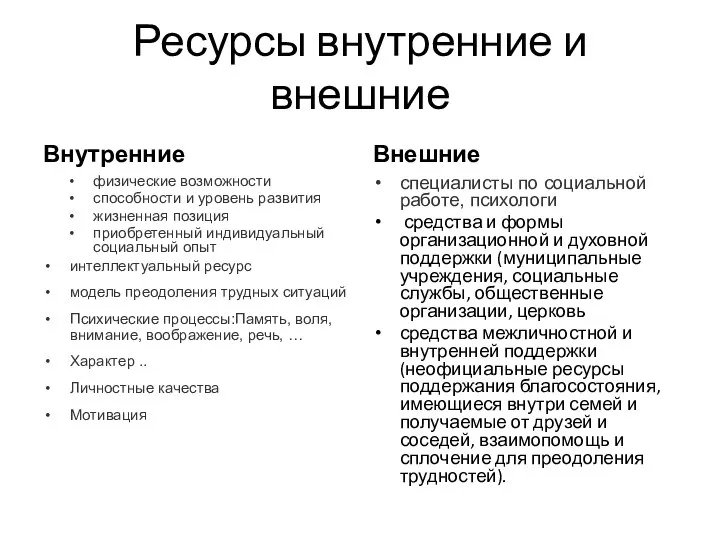 Ресурсы внутренние и внешние

Внутренние

• физические возможности
• способности и уровень развития
• жизненная позиция
• приобретенный индивидуальный социальный опыт

• интеллектуальный ресурс
• модель преодоления трудных ситуаций
• Психические процессы:Память, воля, внимание, воображение, речь, …
• Характер ..
• Личностные качества
• Мотивация

Внешние

• специалисты по социальной работе, психологи
• средства и формы организационной и духовной поддержки (муниципальные учреждения, социальные службы, общественные организации, церковь
• средства межличностной и внутренней поддержки (неофициальные ресурсы поддержания благосостояния, имеющиеся внутри семей и получаемые от друзей и соседей, взаимопомощь и сплочение для преодоления трудностей).